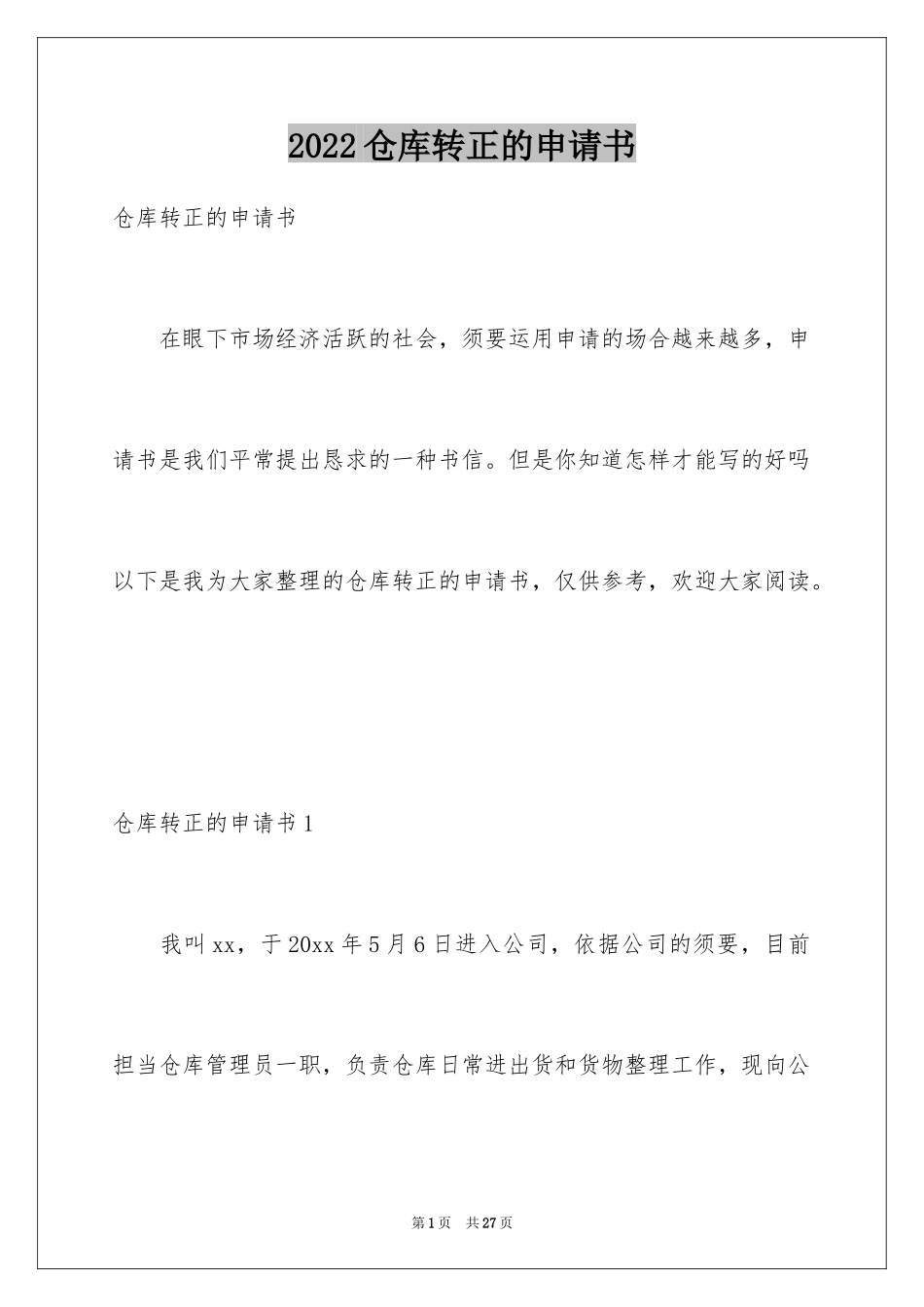 2022仓库转正的申请书

仓库转正的申请书

在眼下市场经济活跃的社会，须要运用申请的场合越来越多，申请书是我们平常提出恳求的一种书信。但是你知道怎样才能写的好吗以下是我为大家整理的仓库转正的申请书，仅供参考，欢迎大家阅读。

仓库转正的申请书1

我叫xx，于20xx年5月6日进入公司，依据公司的须要，目前担当仓库管理员一职，负责仓库日常进出货和货物整理工作，现向公

第1页 共27页